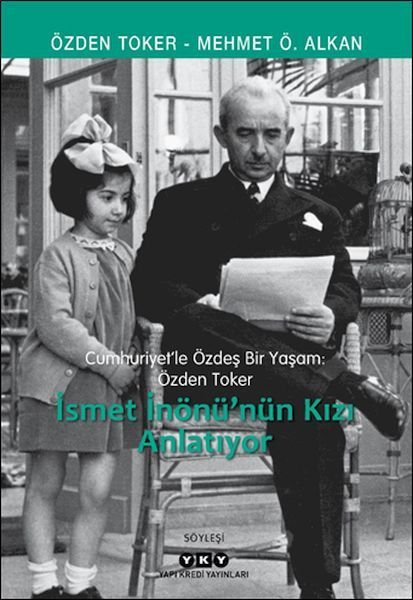 ÖZDEN TOKER - MEHMET Ö. ALKAN

Cumhuriyet'le Özdeş Bir Yaşam: Özden Toker

İsmet İnönü'nün Kızı Anlatıyor

SÖYLEŞİ

YKY

YAPI KREDİ YAYINLARI